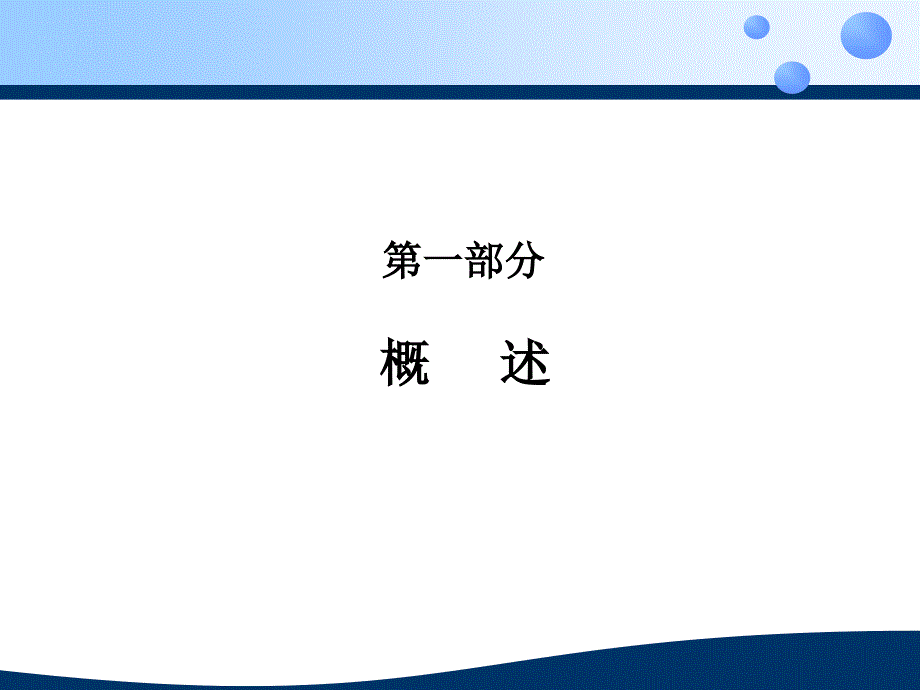 第一部分

概　述